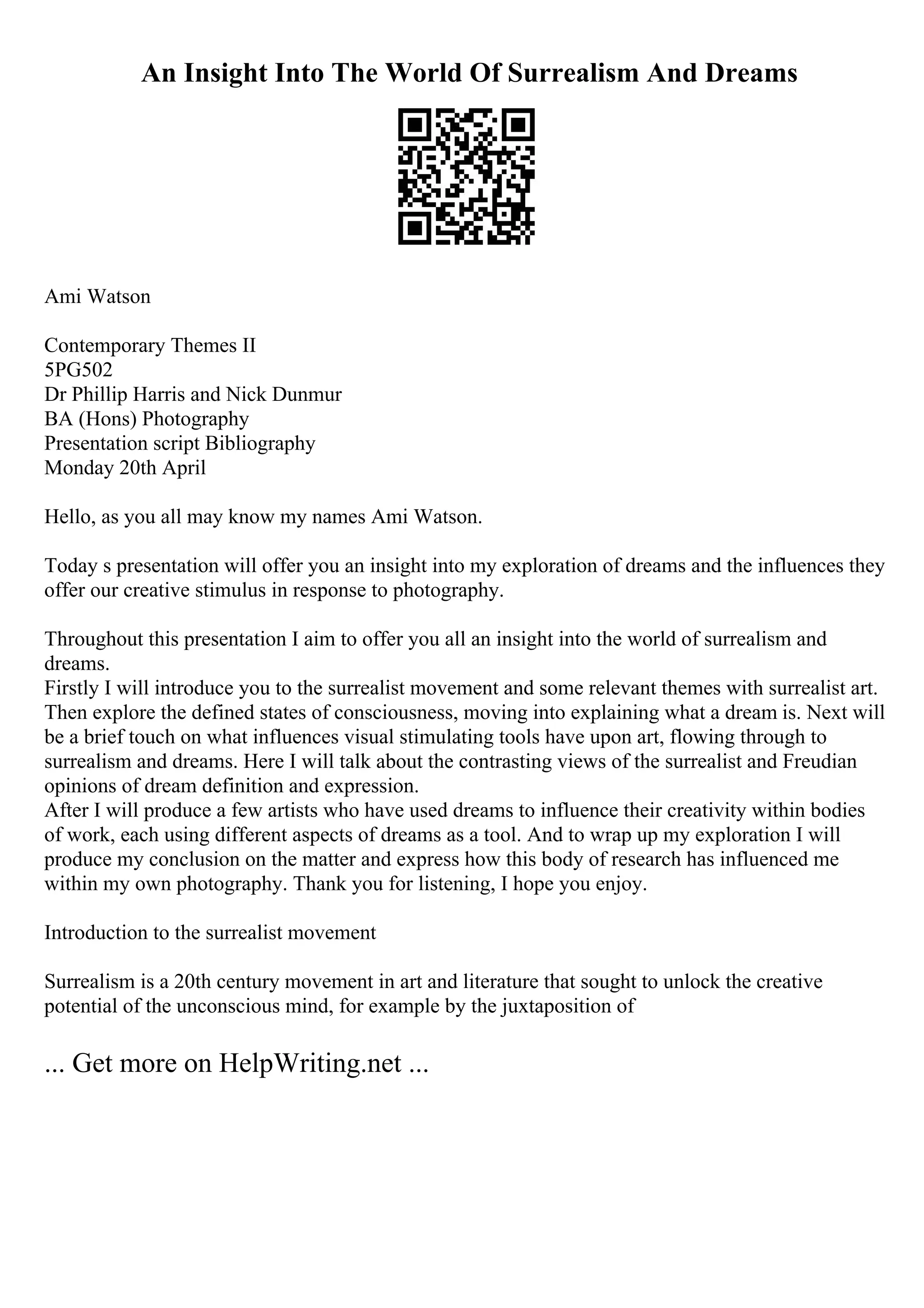 An Insight Into The World Of Surrealism And Dreams

Ami Watson

Contemporary Themes II
5PG502
Dr Phillip Harris and Nick Dunmur
BA (Hons) Photography
Presentation script Bibliography
Monday 20th April

Hello, as you all may know my names Ami Watson.

Today s presentation will offer you an insight into my exploration of dreams and the influences they offer our creative stimulus in response to photography.

Throughout this presentation I aim to offer you all an insight into the world of surrealism and dreams.
Firstly I will introduce you to the surrealist movement and some relevant themes with surrealist art. Then explore the defined states of consciousness, moving into explaining what a dream is. Next will be a brief touch on what influences visual stimulating tools have upon art, flowing through to surrealism and dreams. Here I will talk about the contrasting views of the surrealist and Freudian opinions of dream definition and expression.
After I will produce a few artists who have used dreams to influence their creativity within bodies of work, each using different aspects of dreams as a tool. And to wrap up my exploration I will produce my conclusion on the matter and express how this body of research has influenced me within my own photography. Thank you for listening, I hope you enjoy.

Introduction to the surrealist movement

Surrealism is a 20th century movement in art and literature that sought to unlock the creative potential of the unconscious mind, for example by the juxtaposition of

... Get more on HelpWriting.net ...